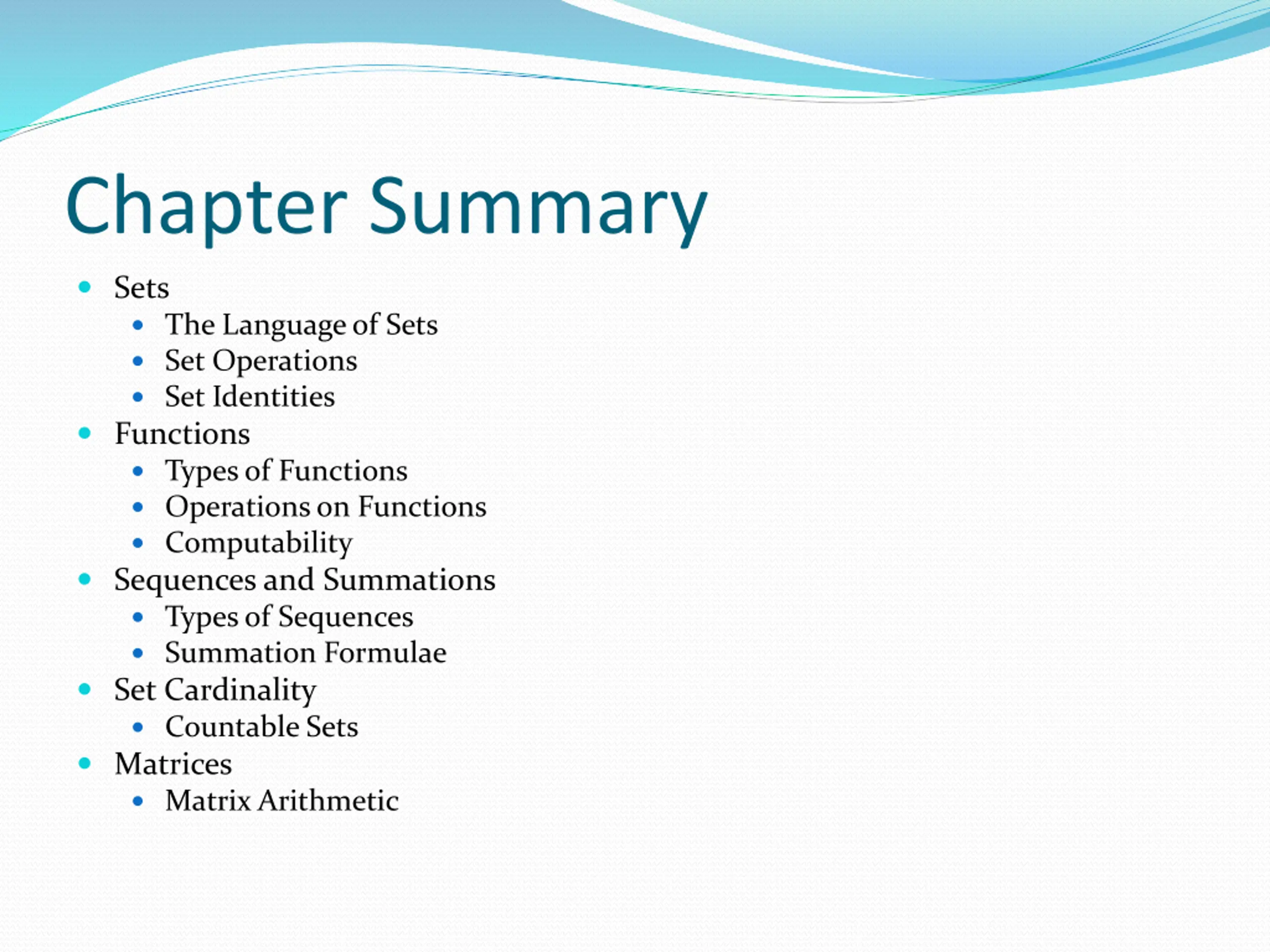 Chapter Summary

- Sets
  - The Language of Sets
  - Set Operations
  - Set Identities
- Functions
  - Types of Functions
  - Operations on Functions
  - Computability
- Sequences and Summations
  - Types of Sequences
  - Summation Formulae
- Set Cardinality
  - Countable Sets
- Matrices
  - Matrix Arithmetic